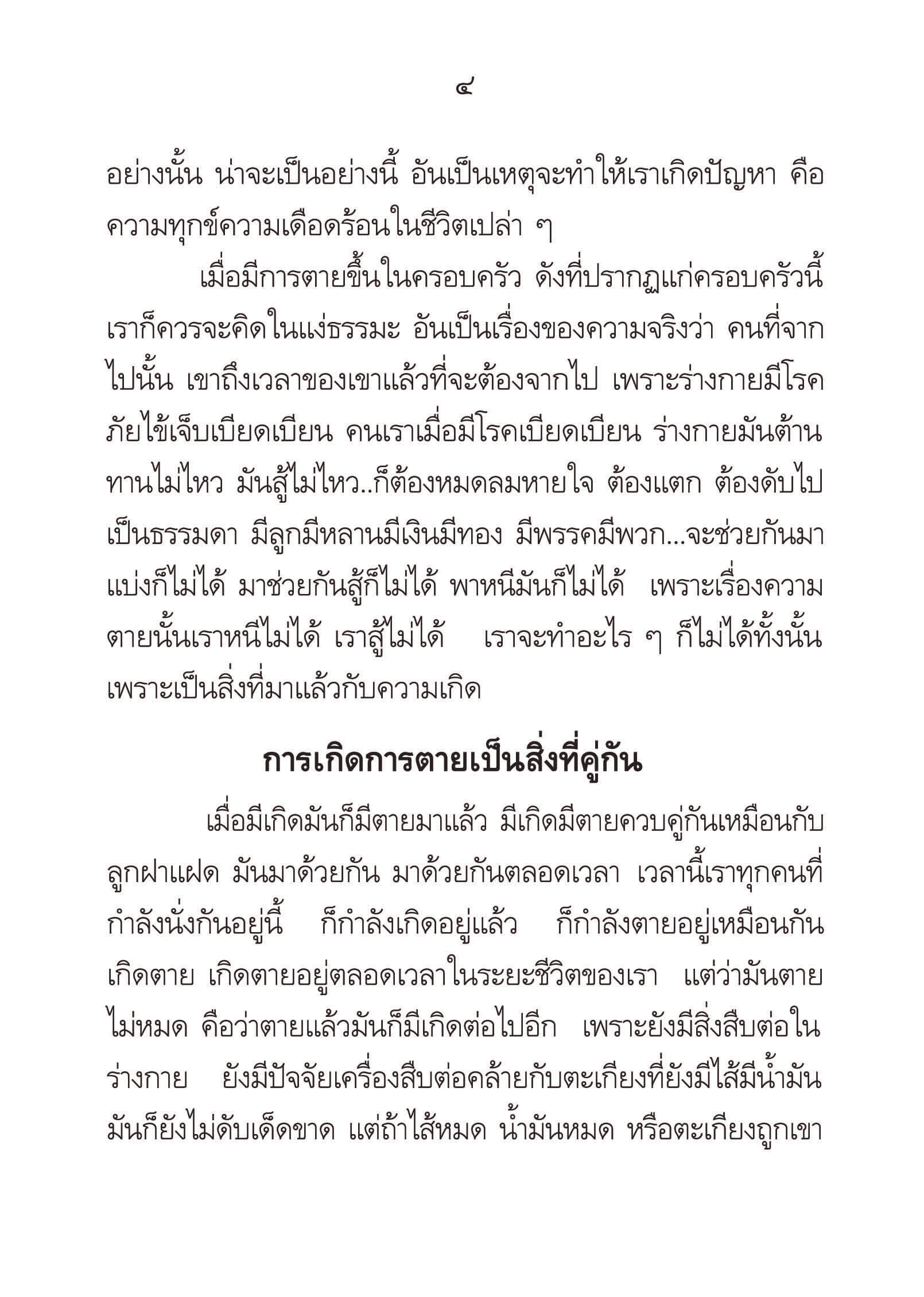 ๔

อย่างนั้น น่าจะเป็นอย่างนี้ อันเป็นเหตุจะทำให้เราเกิดปัญหา คือความทุกข์ความเดือดร้อนในชีวิตเปล่า ๆ

เมื่อมีการตายขึ้นในครอบครัว ดังที่ปรากฏแก่ครอบครัวนี้ เราก็ควรจะคิดในแง่ธรรมะ อันเป็นเรื่องของความจริงว่า คนที่จากไปนั้น เขาถึงเวลาของเขาแล้วที่จะต้องจากไป เพราะร่างกายมีโรคภัยไข้เจ็บเบียดเบียน คนเราเมื่อมีโรคเบียดเบียน ร่างกายมันต้านทานไม่ไหว มันสู้ไม่ไหว..ก็ต้องหมดลมหายใจ ต้องแตก ต้องดับไปเป็นธรรมดา มีลูกมีหลานมีเงินมีทอง มีพรรคมีพวก...จะช่วยกันมาแบ่งก็ไม่ได้ มาช่วยกันสู้ก็ไม่ได้ พาหนีมันก็ไม่ได้ เพราะเรื่องความตายนั้นเราหนีไม่ได้ เราสู้ไม่ได้ เราจะทำอะไร ๆ ก็ไม่ได้ทั้งนั้น เพราะเป็นสิ่งที่มาแล้วกับความเกิด

การเกิดการตายเป็นสิ่งที่คู่กัน

เมื่อมีเกิดมันก็มีตายมาแล้ว มีเกิดมีตายควบคู่กันเหมือนกับลูกฝาแฝด มันมาด้วยกัน มาด้วยกันตลอดเวลา เวลานี้เราทุกคนที่กำลังนั่งกันอยู่นี้ ก็กำลังเกิดอยู่แล้ว ก็กำลังตายอยู่เหมือนกัน เกิดตาย เกิดตายอยู่ตลอดเวลาในระยะชีวิตของเรา แต่ว่ามันตายไม่หมด คือว่าตายแล้วมันก็มีเกิดต่อไปอีก เพราะยังมีสิ่งสืบต่อในร่างกาย ยังมีปัจจัยเครื่องสืบต่อคล้ายกับตะเกียงที่ยังมีไส้มีน้ำมัน มันก็ยังไม่ดับเด็ดขาด แต่ถ้าไส้หมด น้ำมันหมด หรือตะเกียงถูกเขา